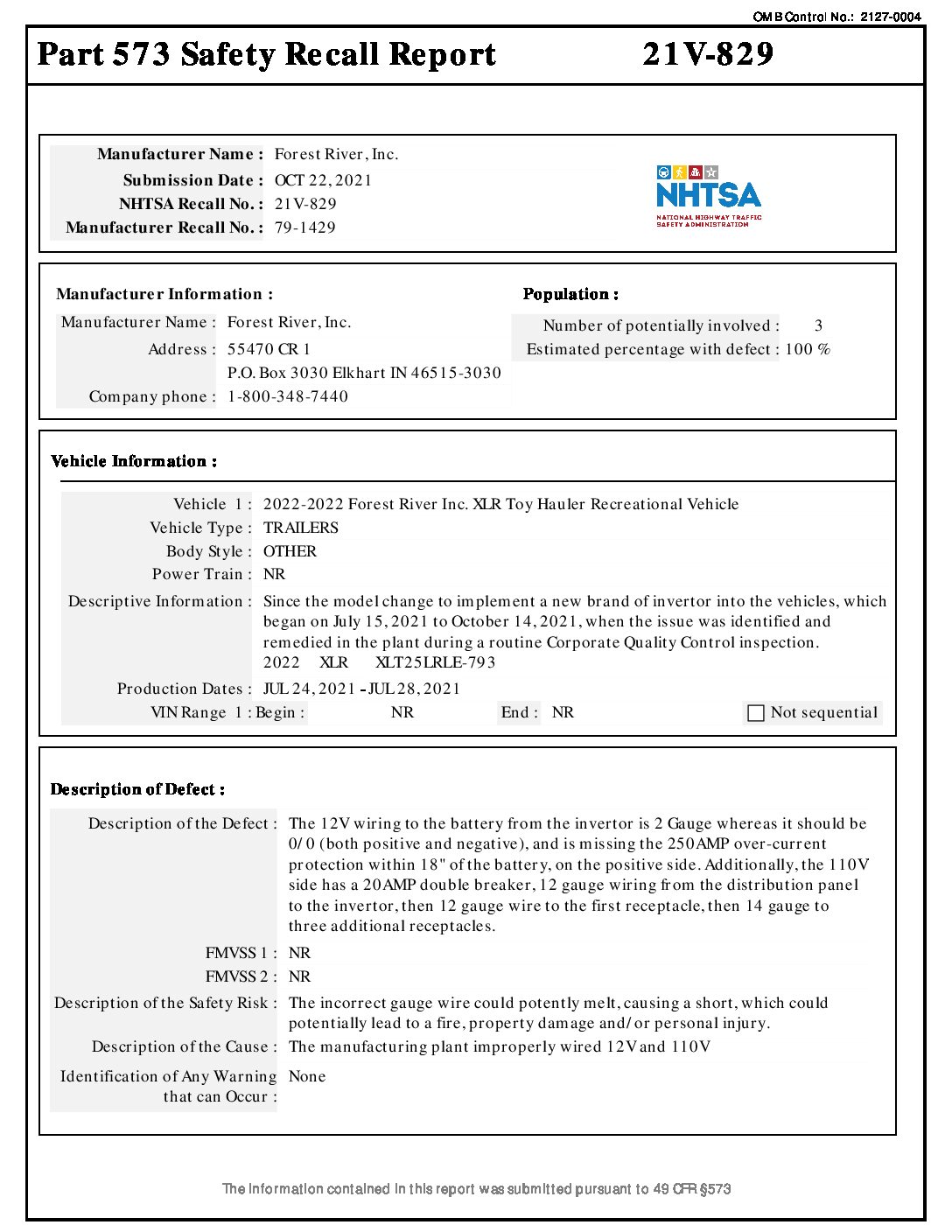 OMB Control No.: 2127-0004

Part 573 Safety Recall Report 21V-829

Manufacturer Name : Forest River, Inc.
Submission Date : OCT 22, 2021
NHTSA Recall No. : 21V-829
Manufacturer Recall No. : 79-1429

NHTSA
NATIONAL HIGHWAY TRAFFIC SAFETY ADMINISTRATION

Manufacturer Information :
Manufacturer Name : Forest River, Inc.
Address : 55470 CR 1
P.O. Box 3030 Elkhart IN 46515-3030
Company phone : 1-800-348-7440

Population :
Number of potentially involved : 3
Estimated percentage with defect : 100 %

Vehicle Information :

Vehicle 1 : 2022-2022 Forest River Inc. XLR Toy Hauler Recreational Vehicle
Vehicle Type : TRAILERS
Body Style : OTHER
Power Train : NR
Descriptive Information : Since the model change to implement a new brand of invertor into the vehicles, which began on July 15, 2021 to October 14, 2021, when the issue was identified and remedied in the plant during a routine Corporate Quality Control inspection.
2022 XLR XLT25LRLE-793
Production Dates : JUL 24, 2021 - JUL 28, 2021
VIN Range 1 : Begin : NR End : NR Not sequential

Description of Defect :

Description of the Defect : The 12V wiring to the battery from the invertor is 2 Gauge whereas it should be 0/0 (both positive and negative), and is missing the 250AMP over-current protection within 18" of the battery, on the positive side. Additionally, the 110V side has a 20AMP double breaker, 12 gauge wiring from the distribution panel to the invertor, then 12 gauge wire to the first receptacle, then 14 gauge to three additional receptacles.
FMVSS 1 : NR
FMVSS 2 : NR
Description of the Safety Risk : The incorrect gauge wire could potently melt, causing a short, which could potentially lead to a fire, property damage and/or personal injury.
Description of the Cause : The manufacturing plant improperly wired 12V and 110V
Identification of Any Warning that can Occur : None

The information contained in this report was submitted pursuant to 49 CFR §573